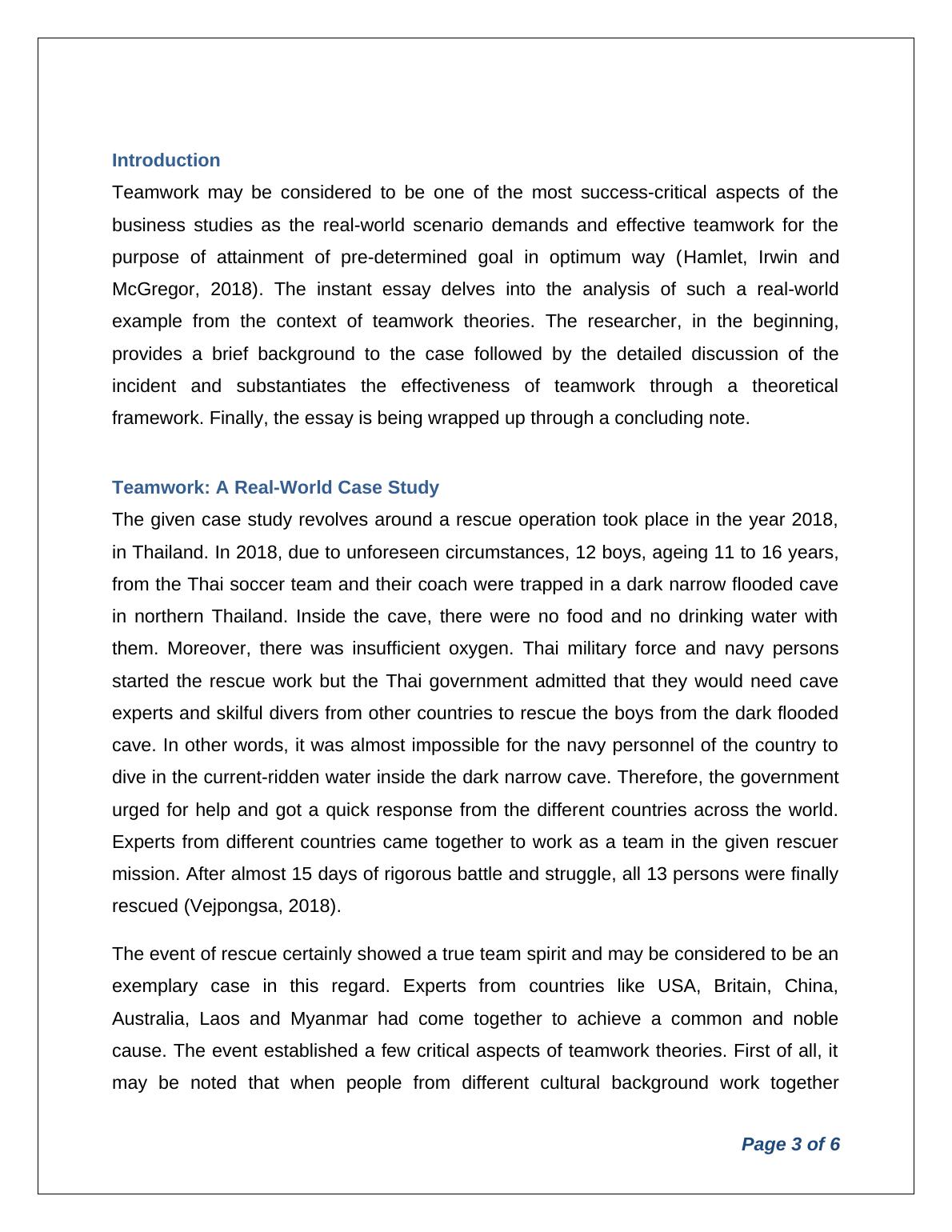 Introduction

Teamwork may be considered to be one of the most success-critical aspects of the business studies as the real-world scenario demands and effective teamwork for the purpose of attainment of pre-determined goal in optimum way (Hamlet, Irwin and McGregor, 2018). The instant essay delves into the analysis of such a real-world example from the context of teamwork theories. The researcher, in the beginning, provides a brief background to the case followed by the detailed discussion of the incident and substantiates the effectiveness of teamwork through a theoretical framework. Finally, the essay is being wrapped up through a concluding note.

Teamwork: A Real-World Case Study

The given case study revolves around a rescue operation took place in the year 2018, in Thailand. In 2018, due to unforeseen circumstances, 12 boys, ageing 11 to 16 years, from the Thai soccer team and their coach were trapped in a dark narrow flooded cave in northern Thailand. Inside the cave, there were no food and no drinking water with them. Moreover, there was insufficient oxygen. Thai military force and navy persons started the rescue work but the Thai government admitted that they would need cave experts and skilful divers from other countries to rescue the boys from the dark flooded cave. In other words, it was almost impossible for the navy personnel of the country to dive in the current-ridden water inside the dark narrow cave. Therefore, the government urged for help and got a quick response from the different countries across the world. Experts from different countries came together to work as a team in the given rescuer mission. After almost 15 days of rigorous battle and struggle, all 13 persons were finally rescued (Vejpongsa, 2018).

The event of rescue certainly showed a true team spirit and may be considered to be an exemplary case in this regard. Experts from countries like USA, Britain, China, Australia, Laos and Myanmar had come together to achieve a common and noble cause. The event established a few critical aspects of teamwork theories. First of all, it may be noted that when people from different cultural background work together

Page 3 of 6